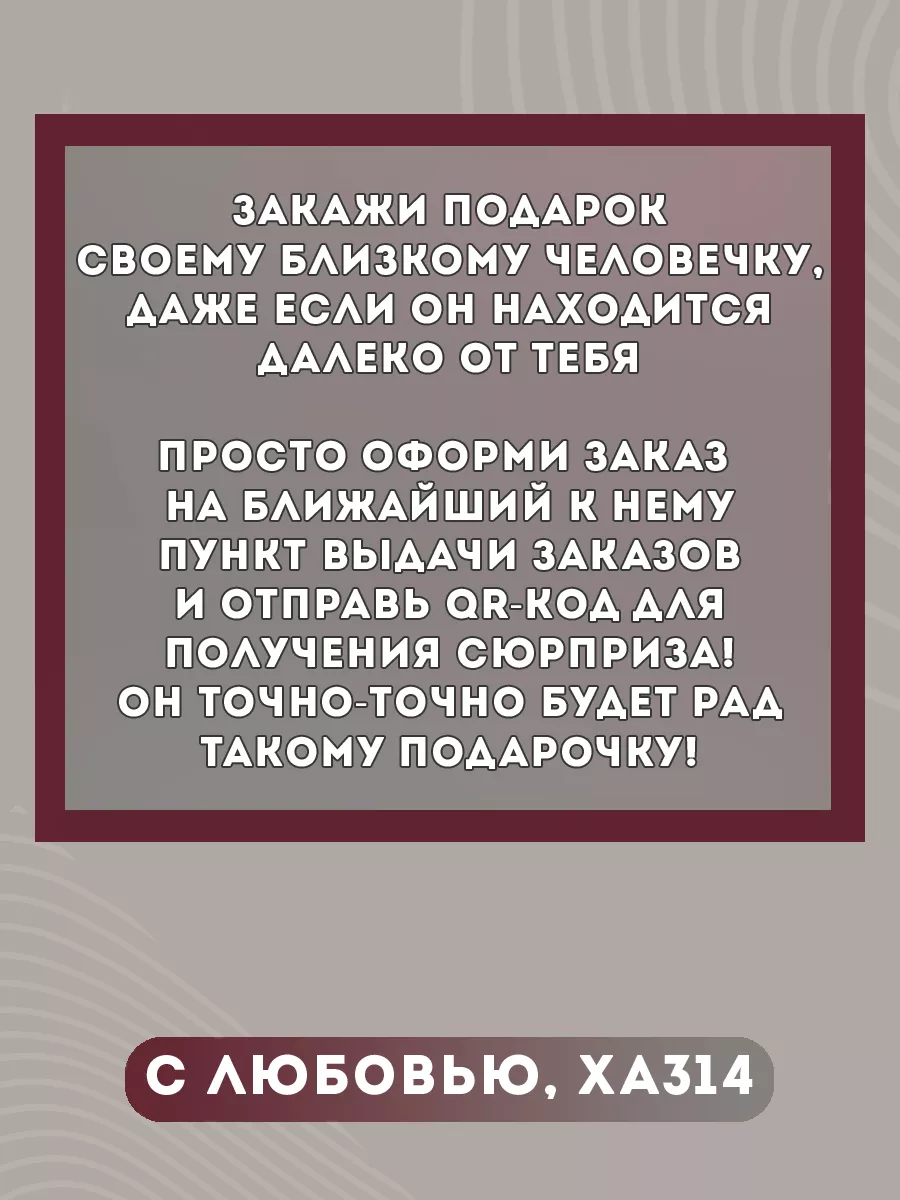 ЗАКАЖИ ПОДАРОК СВОЕМУ БЛИЗКОМУ ЧЕЛОВЕЧКУ, ДАЖЕ ЕСЛИ ОН НАХОДИТСЯ ДАЛЕКО ОТ ТЕБЯ

ПРОСТО ОФОРМИ ЗАКАЗ НА БЛИЖАЙШИЙ К НЕМУ ПУНКТ ВЫДАЧИ ЗАКАЗОВ И ОТПРАВЬ QR-КОД ДЛЯ ПОЛУЧЕНИЯ СЮРПРИЗА! ОН ТОЧНО-ТОЧНО БУДЕТ РАД ТАКОМУ ПОДАРОЧКУ!

С ЛЮБОВЬЮ, ХА314